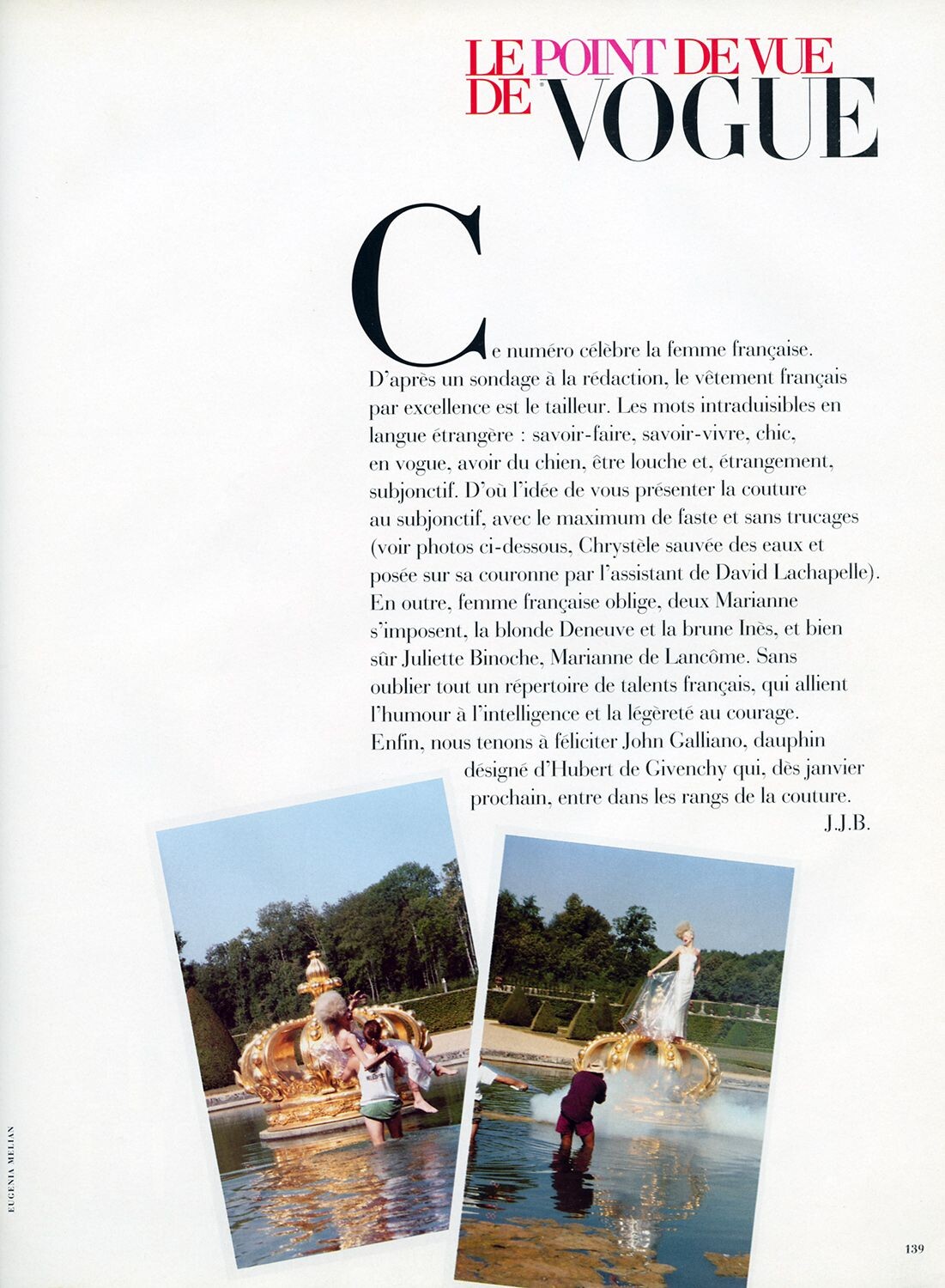 LE POINT DE VUE
DE VOGUE

Ce numéro célèbre la femme française. D'après un sondage à la rédaction, le vêtement français par excellence est le tailleur. Les mots intraduisibles en langue étrangère : savoir-faire, savoir-vivre, chic, en vogue, avoir du chien, être louche et, étrangement, subjonctif. D'où l'idée de vous présenter la couture au subjonctif, avec le maximum de faste et sans trucages (voir photos ci-dessous, Chrystèle sauvée des eaux et posée sur sa couronne par l'assistant de David Lachapelle). En outre, femme française oblige, deux Marianne s'imposent, la blonde Deneuve et la brune Inès, et bien sûr Juliette Binoche, Marianne de Lancôme. Sans oublier tout un répertoire de talents français, qui allient l'humour à l'intelligence et la légèreté au courage. Enfin, nous tenons à féliciter John Galliano, dauphin désigné d'Hubert de Givenchy qui, dès janvier prochain, entre dans les rangs de la couture.

J.J.B.

EUGENIA MELIAN

139